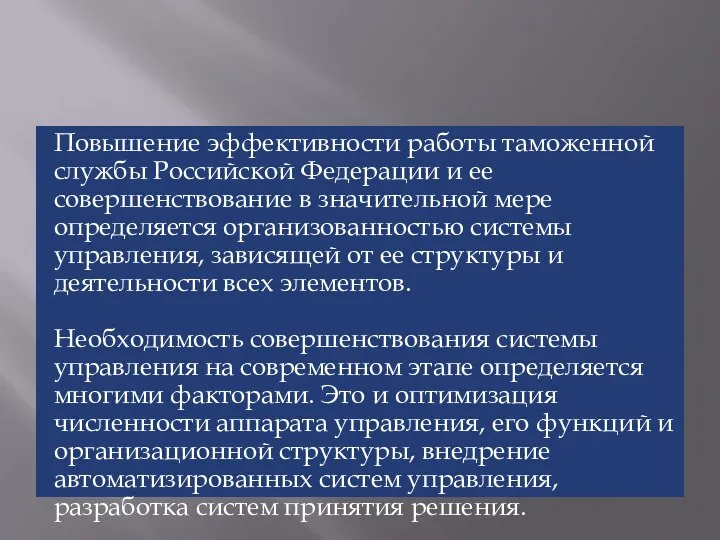 Повышение эффективности работы таможенной службы Российской Федерации и ее совершенствование в значительной мере определяется организованностью системы управления, зависящей от ее структуры и деятельности всех элементов.

Необходимость совершенствования системы управления на современном этапе определяется многими факторами. Это и оптимизация численности аппарата управления, его функций и организационной структуры, внедрение автоматизированных систем управления, разработка систем принятия решения.